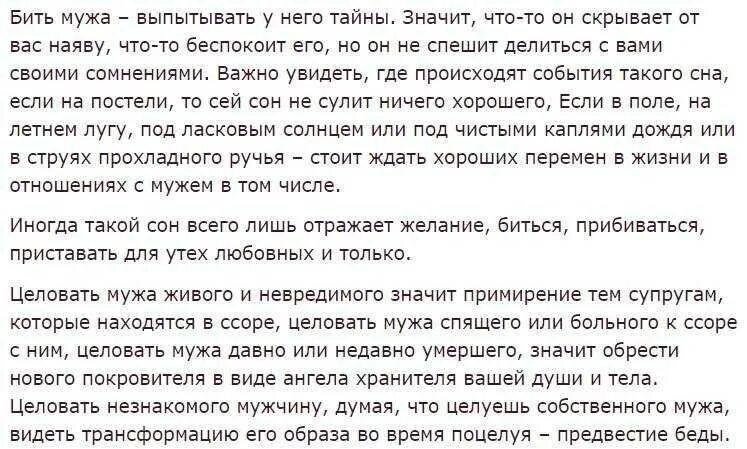 Бить мужа – выпытывать у него тайны. Значит, что-то он скрывает от вас наяву, что-то беспокоит его, но он не спешит делиться с вами своими сомнениями. Важно увидеть, где происходят события такого сна, если на постели, то сей сон не сулит ничего хорошего, Если в поле, на летнем лугу, под ласковым солнцем или под чистыми каплями дождя или в струях прохладного ручья – стоит ждать хороших перемен в жизни и в отношениях с мужем в том числе.

Иногда такой сон всего лишь отражает желание, биться, прибиваться, приставать для утех любовных и только.

Целовать мужа живого и невредимого значит примирение тем супругам, которые находятся в ссоре, целовать мужа спящего или больного к ссоре с ним, целовать мужа давно или недавно умершего, значит обрести нового покровителя в виде ангела хранителя вашей души и тела. Целовать незнакомого мужчину, думая, что целуешь собственного мужа, видеть трансформацию его образа во время поцелуя – предвестие беды.